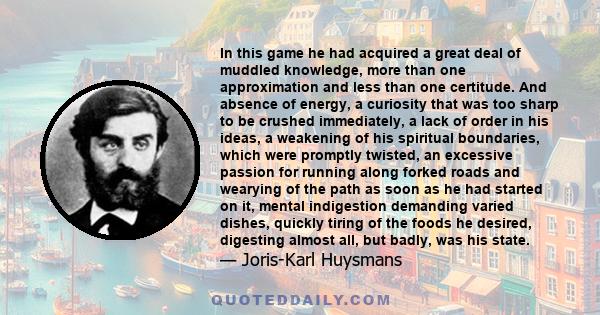 In this game he had acquired a great deal of muddled knowledge, more than one approximation and less than one certitude. And absence of energy, a curiosity that was too sharp to be crushed immediately, a lack of order in his ideas, a weakening of his spiritual boundaries, which were promptly twisted, an excessive passion for running along forked roads and wearying of the path as soon as he had started on it, mental indigestion demanding varied dishes, quickly tiring of the foods he desired, digesting almost all, but badly, was his state.

— Joris-Karl Huysmans

QUOTEDDAILY.COM